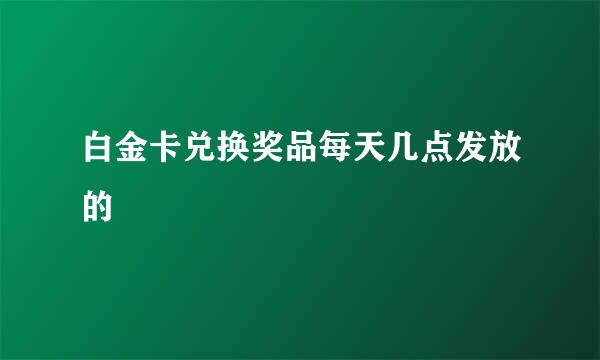 白金卡兑换奖品每天几点发放的